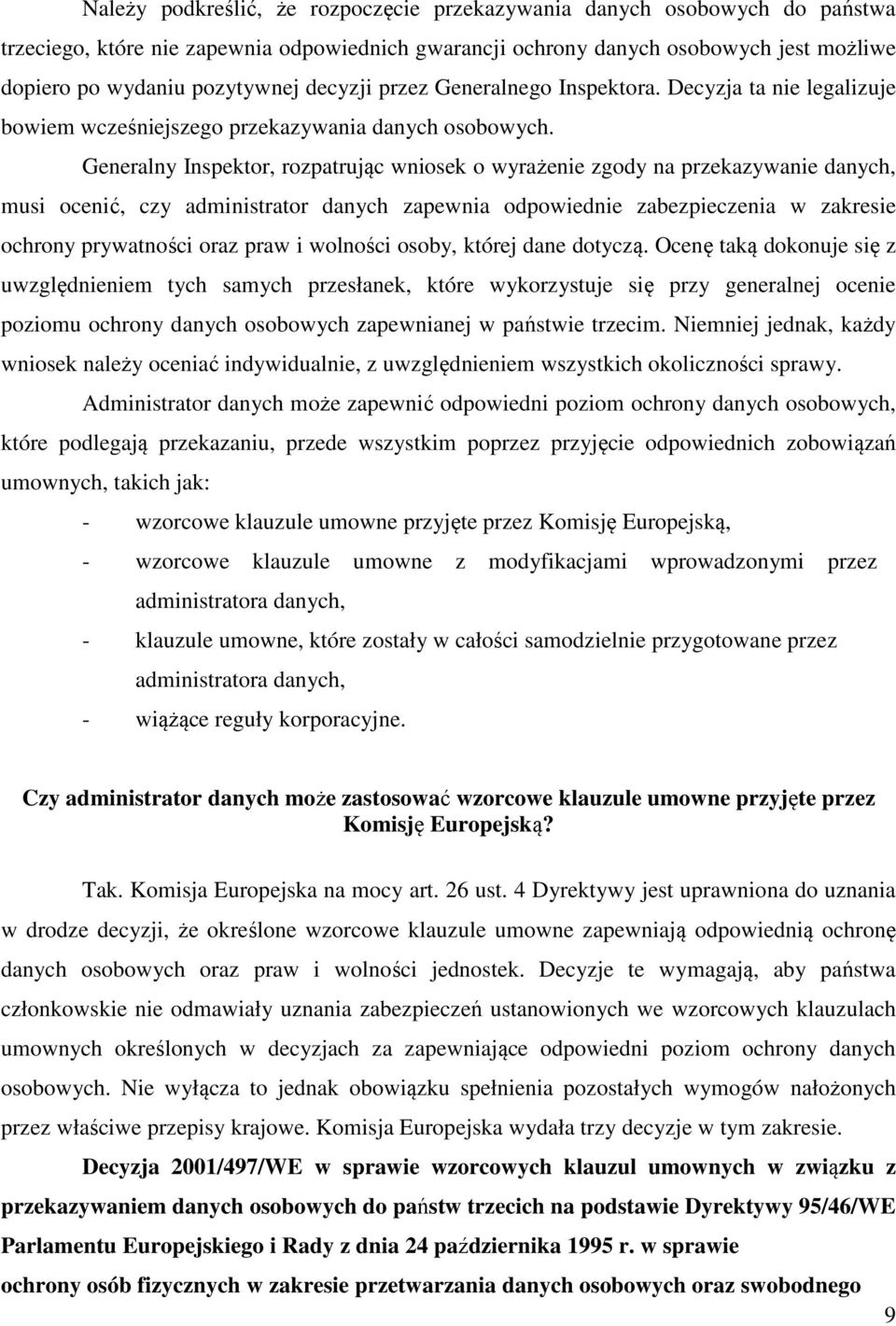 Należy podkreślić, że rozpoczęcie przekazywania danych osobowych do państwa trzeciego, które nie zapewnia odpowiednich gwarancji ochrony danych osobowych jest możliwe dopiero po wydaniu pozytywnej decyzji przez Generalnego Inspektora. Decyzja ta nie legalizuje bowiem wcześniejszego przekazywania danych osobowych.

Generalny Inspektor, rozpatrując wniosek o wyrażenie zgody na przekazywanie danych, musi ocenić, czy administrator danych zapewnia odpowiednie zabezpieczenia w zakresie ochrony prywatności oraz praw i wolności osoby, której dane dotyczą. Ocenę taką dokonuje się z uwzględnieniem tych samych przesłanek, które wykorzystuje się przy generalnej ocenie poziomu ochrony danych osobowych zapewnianej w państwie trzecim. Niemniej jednak, każdy wniosek należy oceniać indywidualnie, z uwzględnieniem wszystkich okoliczności sprawy.

Administrator danych może zapewnić odpowiedni poziom ochrony danych osobowych, które podlegają przekazaniu, przede wszystkim poprzez przyjęcie odpowiednich zobowiązań umownych, takich jak:

- wzorcowe klauzule umowne przyjęte przez Komisję Europejską,
- wzorcowe klauzule umowne z modyfikacjami wprowadzonymi przez administratora danych,
- klauzule umowne, które zostały w całości samodzielnie przygotowane przez administratora danych,
- wiążące reguły korporacyjne.

Czy administrator danych może zastosować wzorcowe klauzule umowne przyjęte przez Komisję Europejską?

Tak. Komisja Europejska na mocy art. 26 ust. 4 Dyrektywy jest uprawniona do uznania w drodze decyzji, że określone wzorcowe klauzule umowne zapewniają odpowiednią ochronę danych osobowych oraz praw i wolności jednostek. Decyzje te wymagają, aby państwa członkowskie nie odmawiały uznania zabezpieczeń ustanowionych we wzorcowych klauzulach umownych określonych w decyzjach za zapewniające odpowiedni poziom ochrony danych osobowych. Nie wyłącza to jednak obowiązku spełnienia pozostałych wymogów nałożonych przez właściwe przepisy krajowe. Komisja Europejska wydała trzy decyzje w tym zakresie.

Decyzja 2001/497/WE w sprawie wzorcowych klauzul umownych w związku z przekazywaniem danych osobowych do państw trzecich na podstawie Dyrektywy 95/46/WE Parlamentu Europejskiego i Rady z dnia 24 października 1995 r. w sprawie ochrony osób fizycznych w zakresie przetwarzania danych osobowych oraz swobodnego

9